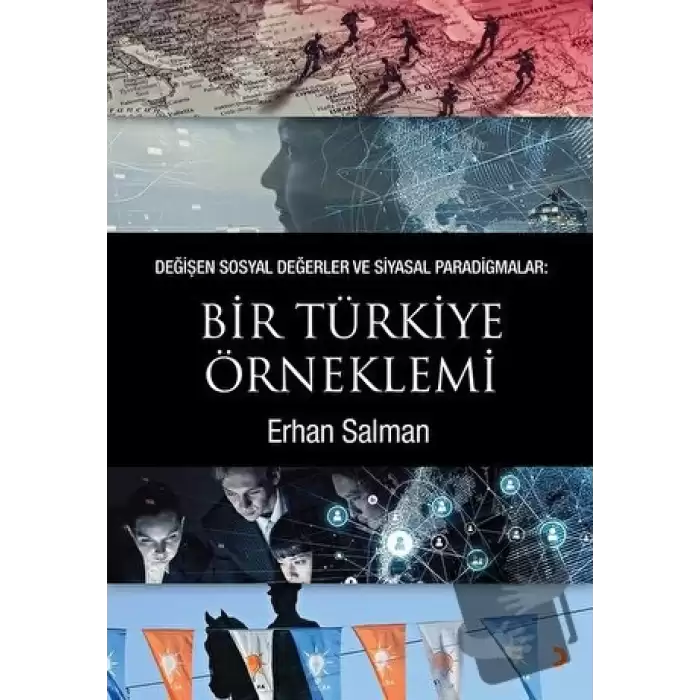 DEĞİŞEN SOSYAL DEĞERLER VE SİYASAL PARADİGMALAR:

BİR TÜRKİYE ÖRNEKLEMİ

Erhan Salman